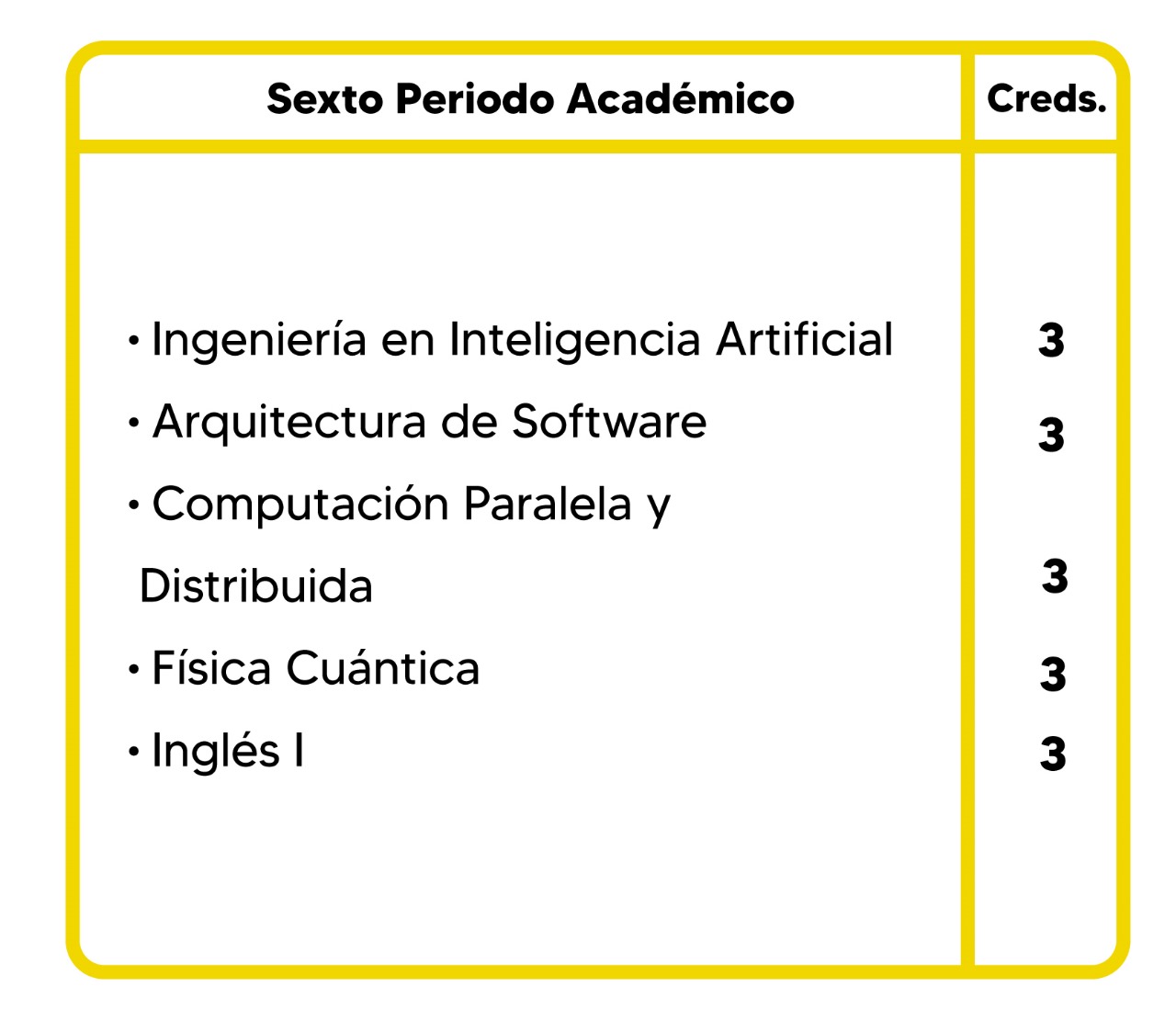 | Sexto Periodo Académico | Creds. |
|---|---|
| • Ingeniería en Inteligencia Artificial | 3 |
| • Arquitectura de Software | 3 |
| • Computación Paralela y Distribuida | 3 |
| • Física Cuántica | 3 |
| • Inglés I | 3 |